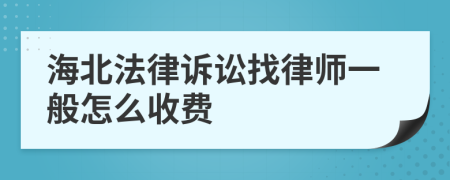 海北法律诉讼找律师一般怎么收费